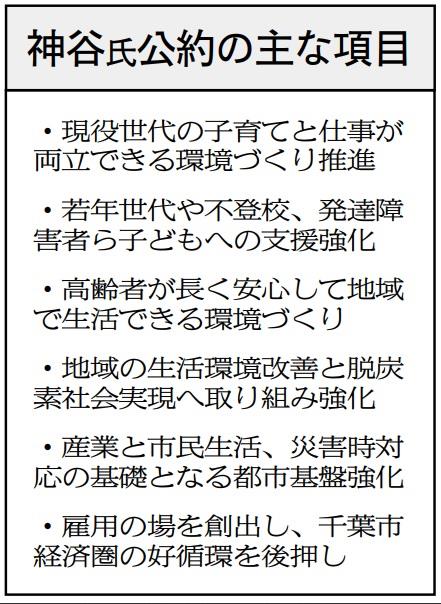 神谷氏公約の主な項目

・現役世代の子育てと仕事が両立できる環境づくり推進

・若年世代や不登校、発達障害者ら子どもへの支援強化

・高齢者が長く安心して地域で生活できる環境づくり

・地域の生活環境改善と脱炭素社会実現へ取り組み強化

・産業と市民生活、災害時対応の基礎となる都市基盤強化

・雇用の場を創出し、千葉市経済圏の好循環を後押し